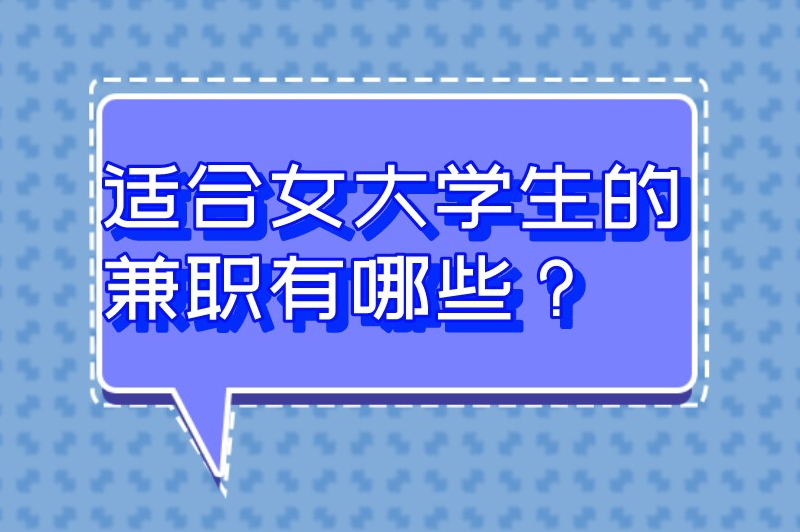 适合女大学生的兼职有哪些？